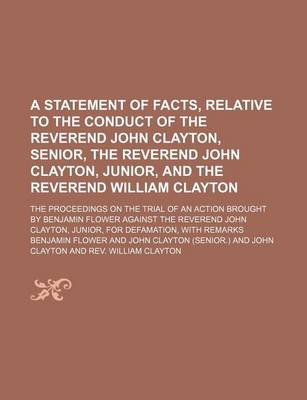 A STATEMENT OF FACTS, RELATIVE TO THE CONDUCT OF THE REVEREND JOHN CLAYTON, SENIOR, THE REVEREND JOHN CLAYTON, JUNIOR, AND THE REVEREND WILLIAM CLAYTON

THE PROCEEDINGS ON THE TRIAL OF AN ACTION BROUGHT BY BENJAMIN FLOWER AGAINST THE REVEREND JOHN CLAYTON, JUNIOR, FOR DEFAMATION, WITH REMARKS BENJAMIN FLOWER AND JOHN CLAYTON (SENIOR.) AND JOHN CLAYTON AND REV. WILLIAM CLAYTON